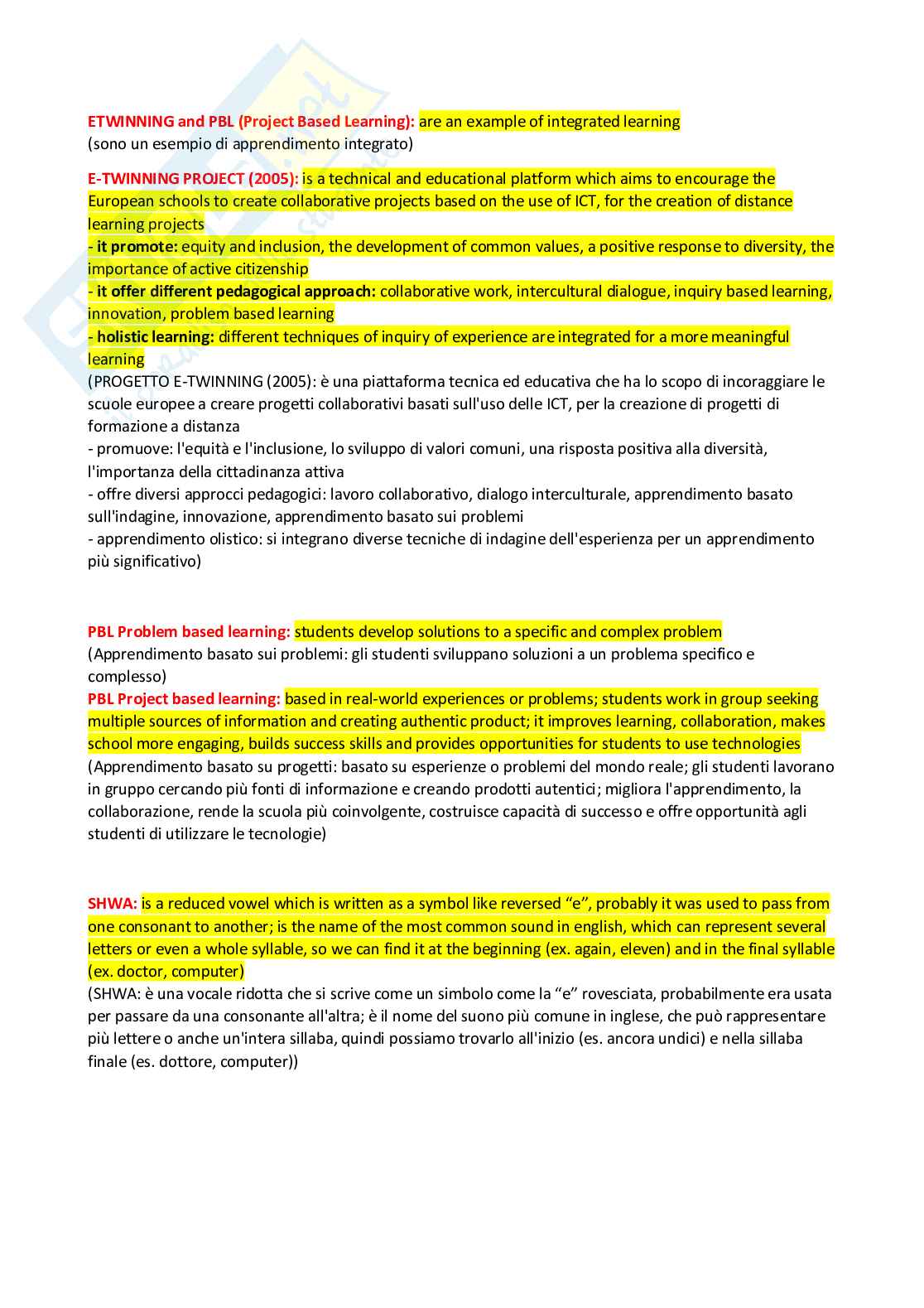 ETWINNING and PBL (Project Based Learning): are an example of integrated learning
(sono un esempio di apprendimento integrato)

E-TWINNING PROJECT (2005): is a technical and educational platform which aims to encourage the European schools to create collaborative projects based on the use of ICT, for the creation of distance learning projects
- it promote: equity and inclusion, the development of common values, a positive response to diversity, the importance of active citizenship
- it offer different pedagogical approach: collaborative work, intercultural dialogue, inquiry based learning, innovation, problem based learning
- holistic learning: different techniques of inquiry of experience are integrated for a more meaningful learning
(PROGETTO E-TWINNING (2005): è una piattaforma tecnica ed educativa che ha lo scopo di incoraggiare le scuole europee a creare progetti collaborativi basati sull'uso delle ICT, per la creazione di progetti di formazione a distanza
- promuove: l'equità e l'inclusione, lo sviluppo di valori comuni, una risposta positiva alla diversità, l'importanza della cittadinanza attiva
- offre diversi approcci pedagogici: lavoro collaborativo, dialogo interculturale, apprendimento basato sull'indagine, innovazione, apprendimento basato sui problemi
- apprendimento olistico: si integrano diverse tecniche di indagine dell'esperienza per un apprendimento più significativo)

PBL Problem based learning: students develop solutions to a specific and complex problem
(Apprendimento basato sui problemi: gli studenti sviluppano soluzioni a un problema specifico e complesso)
PBL Project based learning: based in real-world experiences or problems; students work in group seeking multiple sources of information and creating authentic product; it improves learning, collaboration, makes school more engaging, builds success skills and provides opportunities for students to use technologies
(Apprendimento basato su progetti: basato su esperienze o problemi del mondo reale; gli studenti lavorano in gruppo cercando più fonti di informazione e creando prodotti autentici; migliora l'apprendimento, la collaborazione, rende la scuola più coinvolgente, costruisce capacità di successo e offre opportunità agli studenti di utilizzare le tecnologie)

SHWA: is a reduced vowel which is written as a symbol like reversed "e", probably it was used to pass from one consonant to another; is the name of the most common sound in english, which can represent several letters or even a whole syllable, so we can find it at the beginning (ex. again, eleven) and in the final syllable (ex. doctor, computer)
(SHWA: è una vocale ridotta che si scrive come un simbolo come la "e" rovesciata, probabilmente era usata per passare da una consonante all'altra; è il nome del suono più comune in inglese, che può rappresentare più lettere o anche un'intera sillaba, quindi possiamo trovarlo all'inizio (es. ancora undici) e nella sillaba finale (es. dottore, computer))